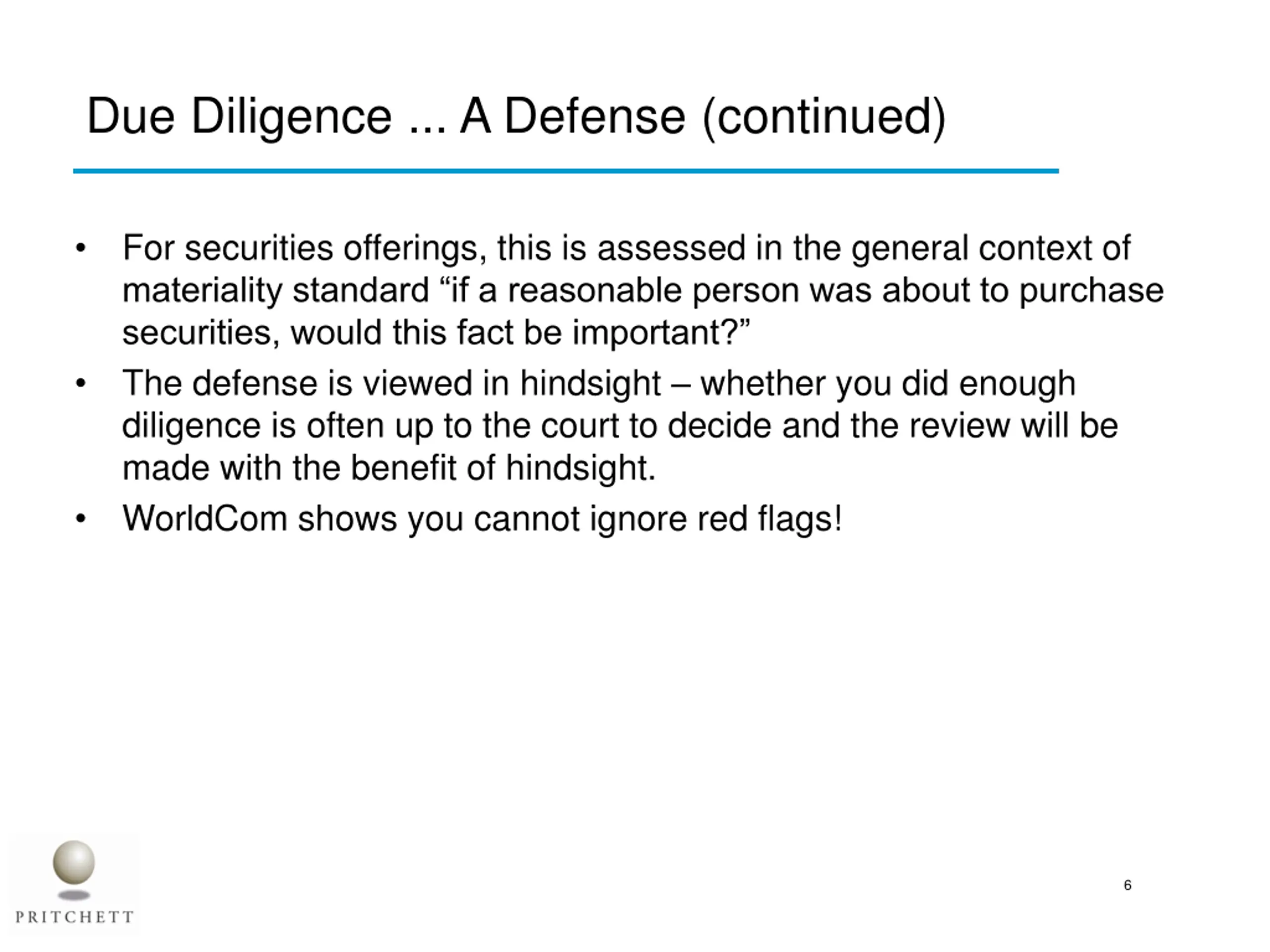 Due Diligence ... A Defense (continued)

• For securities offerings, this is assessed in the general context of materiality standard “if a reasonable person was about to purchase securities, would this fact be important?”

• The defense is viewed in hindsight – whether you did enough diligence is often up to the court to decide and the review will be made with the benefit of hindsight.

• WorldCom shows you cannot ignore red flags!

PRITCHETT

6